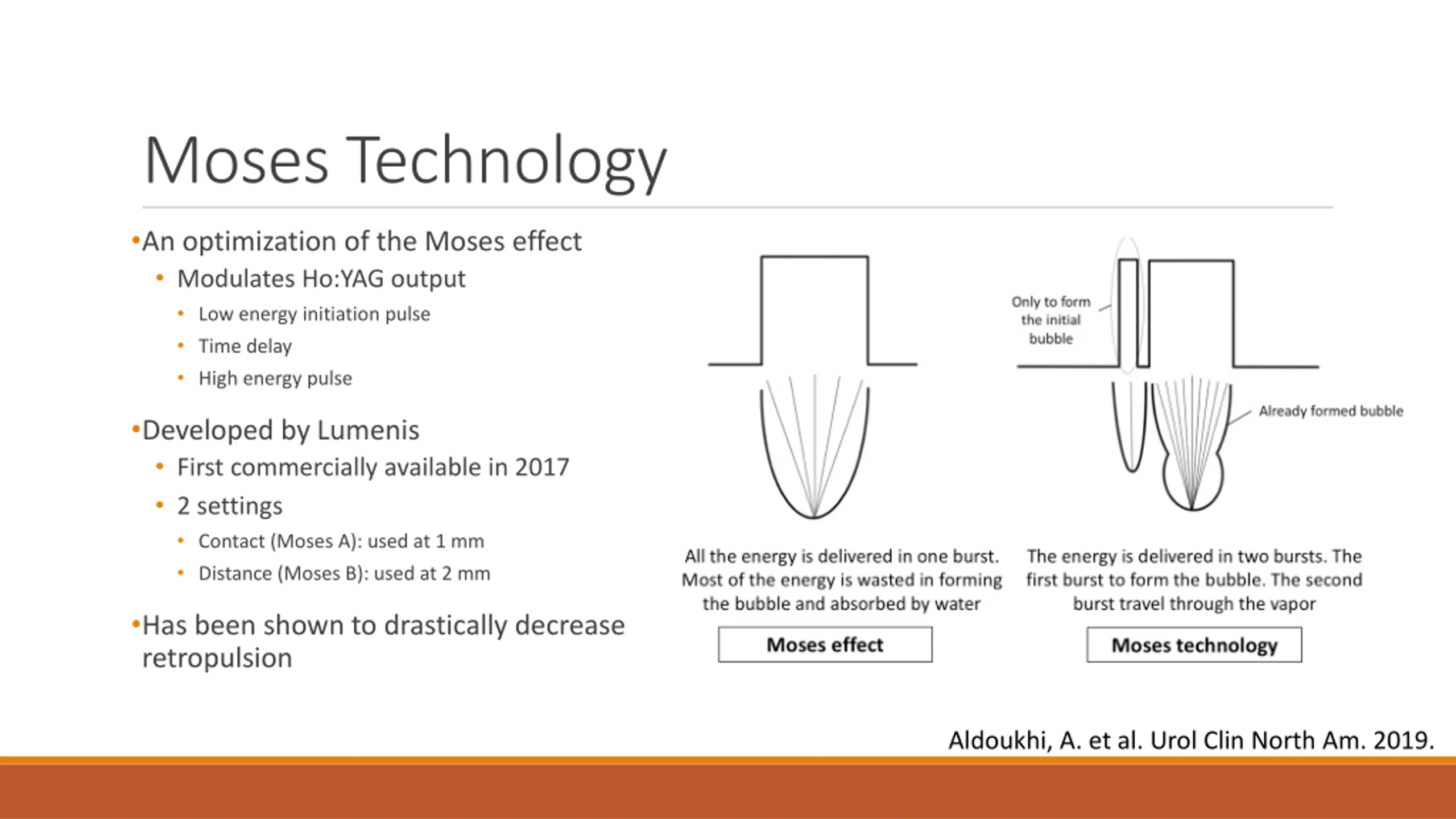 Moses Technology

•An optimization of the Moses effect
• Modulates Ho:YAG output
• Low energy initiation pulse
• Time delay
• High energy pulse

•Developed by Lumenis
• First commercially available in 2017
• 2 settings
• Contact (Moses A): used at 1 mm
• Distance (Moses B): used at 2 mm

•Has been shown to drastically decrease retropulsion

Only to form the initial bubble

Already formed bubble

All the energy is delivered in one burst. Most of the energy is wasted in forming the bubble and absorbed by water

Moses effect

The energy is delivered in two bursts. The first burst to form the bubble. The second burst travel through the vapor

Moses technology

Aldoukhi, A. et al. Urol Clin North Am. 2019.